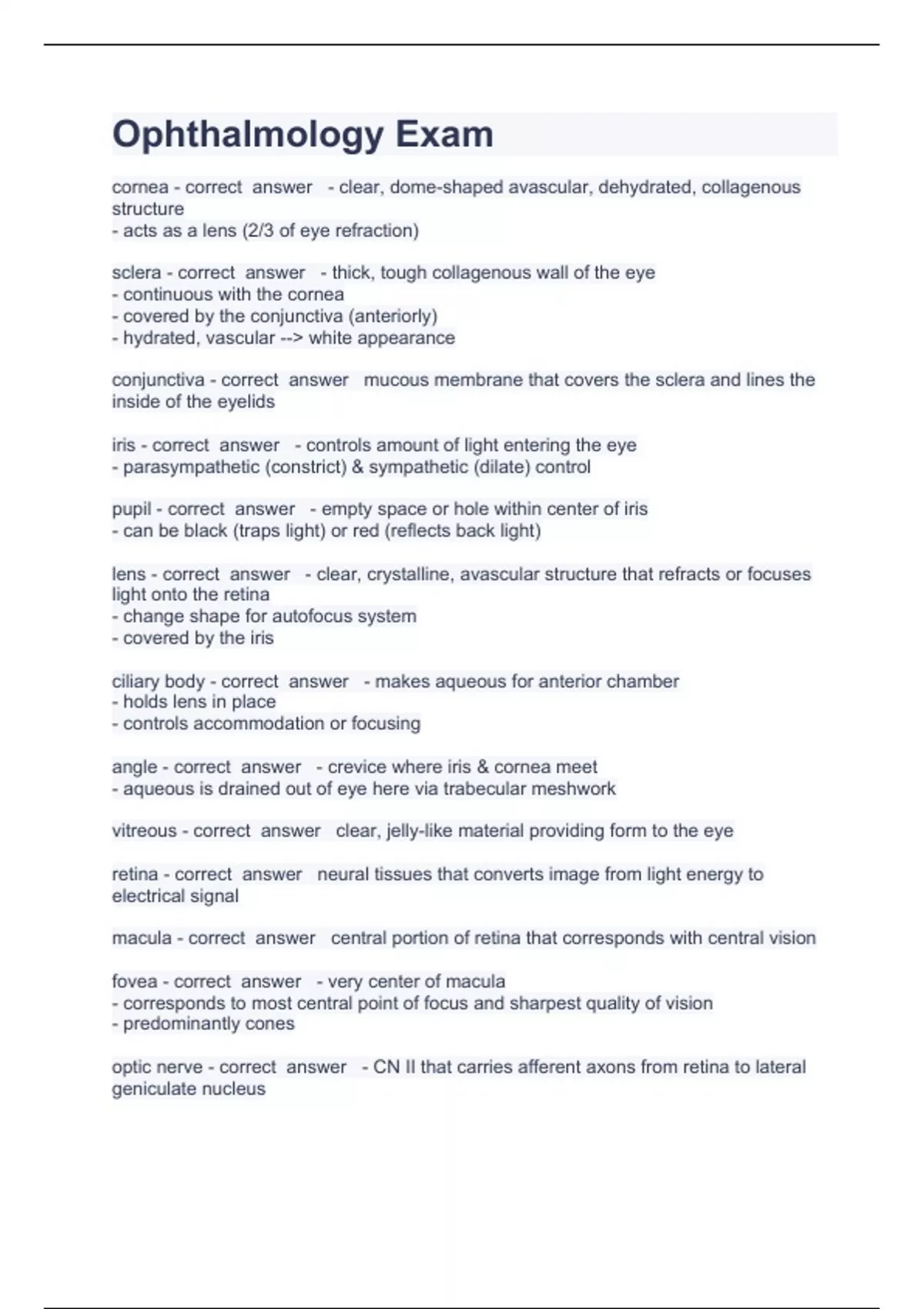 Ophthalmology Exam

cornea - correct answer - clear, dome-shaped avascular, dehydrated, collagenous structure
- acts as a lens (2/3 of eye refraction)

sclera - correct answer - thick, tough collagenous wall of the eye
- continuous with the cornea
- covered by the conjunctiva (anteriorly)
- hydrated, vascular --> white appearance

conjunctiva - correct answer mucous membrane that covers the sclera and lines the inside of the eyelids

iris - correct answer - controls amount of light entering the eye
- parasympathetic (constrict) & sympathetic (dilate) control

pupil - correct answer - empty space or hole within center of iris
- can be black (traps light) or red (reflects back light)

lens - correct answer - clear, crystalline, avascular structure that refracts or focuses light onto the retina
- change shape for autofocus system
- covered by the iris

ciliary body - correct answer - makes aqueous for anterior chamber
- holds lens in place
- controls accommodation or focusing

angle - correct answer - crevice where iris & cornea meet
- aqueous is drained out of eye here via trabecular meshwork

vitreous - correct answer clear, jelly-like material providing form to the eye

retina - correct answer neural tissues that converts image from light energy to electrical signal

macula - correct answer central portion of retina that corresponds with central vision

fovea - correct answer - very center of macula
- corresponds to most central point of focus and sharpest quality of vision
- predominantly cones

optic nerve - correct answer - CN II that carries afferent axons from retina to lateral geniculate nucleus